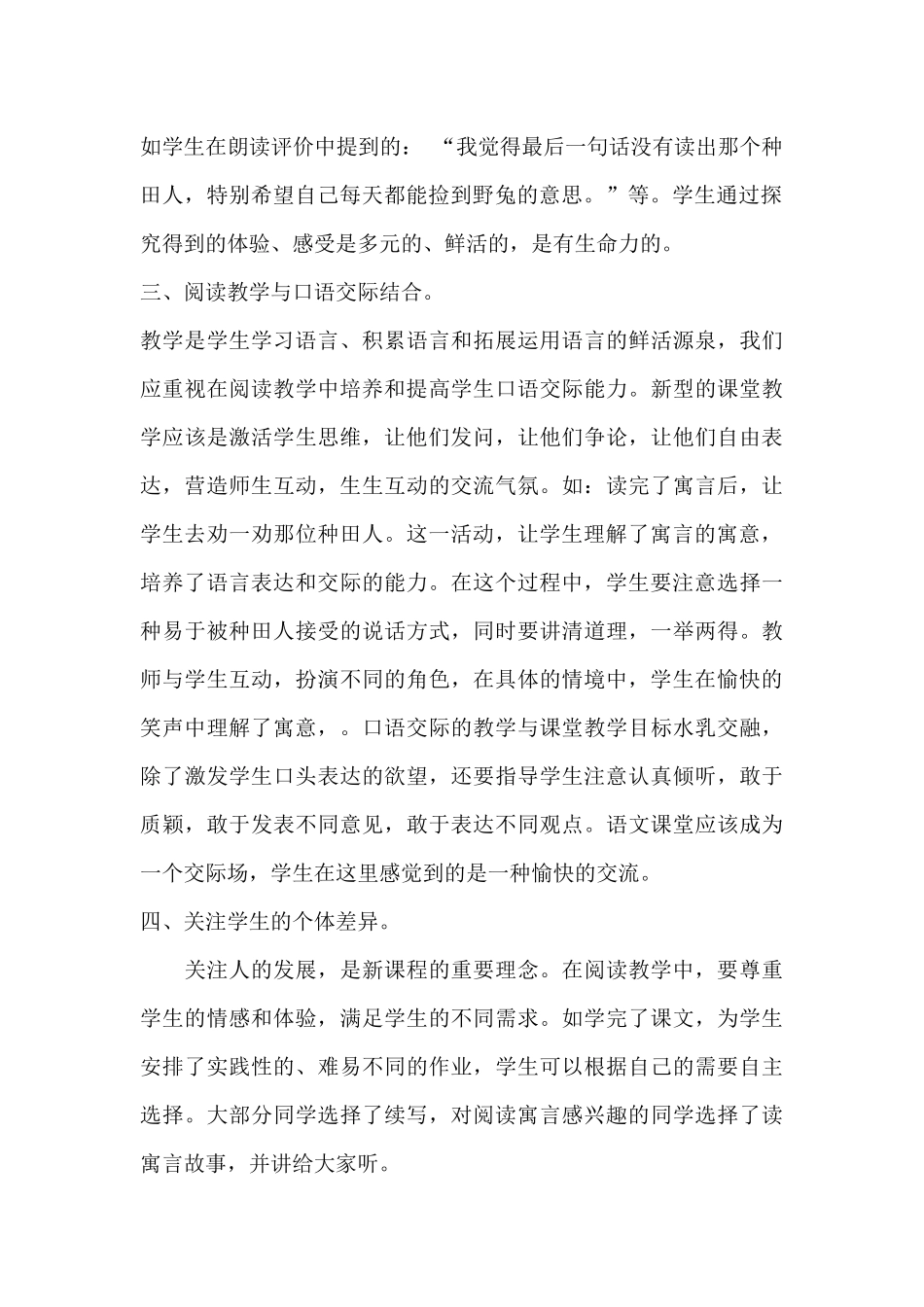 如学生在朗读评价中提到的：“我觉得最后一句话没有读出那个种田人，特别希望自己每天都能捡到野兔的意思。”等。学生通过探究得到的体验、感受是多元的、鲜活的，是有生命力的。

三、阅读教学与口语交际结合。

教学是学生学习语言、积累语言和拓展运用语言的鲜活源泉，我们应重视在阅读教学中培养和提高学生口语交际能力。新型的课堂教学应该是激活学生思维，让他们发问，让他们争论，让他们自由表达，营造师生互动，生生互动的交流气氛。如：读完了寓言后，让学生去劝一劝那位种田人。这一活动，让学生理解了寓言的寓意，培养了语言表达和交际的能力。在这个过程中，学生要注意选择一种易于被种田人接受的说话方式，同时要讲清道理，一举两得。教师与学生互动，扮演不同的角色，在具体的情境中，学生在愉快的笑声中理解了寓意，。口语交际的教学与课堂教学目标水乳交融，除了激发学生口头表达的欲望，还要指导学生注意认真倾听，敢于质颖，敢于发表不同意见，敢于表达不同观点。语文课堂应该成为一个交际场，学生在这里感觉到的是一种愉快的交流。

四、关注学生的个体差异。

关注人的发展，是新课程的重要理念。在阅读教学中，要尊重学生的情感和体验，满足学生的不同需求。如学完了课文，为学生安排了实践性的、难易不同的作业，学生可以根据自己的需要自主选择。大部分同学选择了续写，对阅读寓言感兴趣的同学选择了读寓言故事，并讲给大家听。